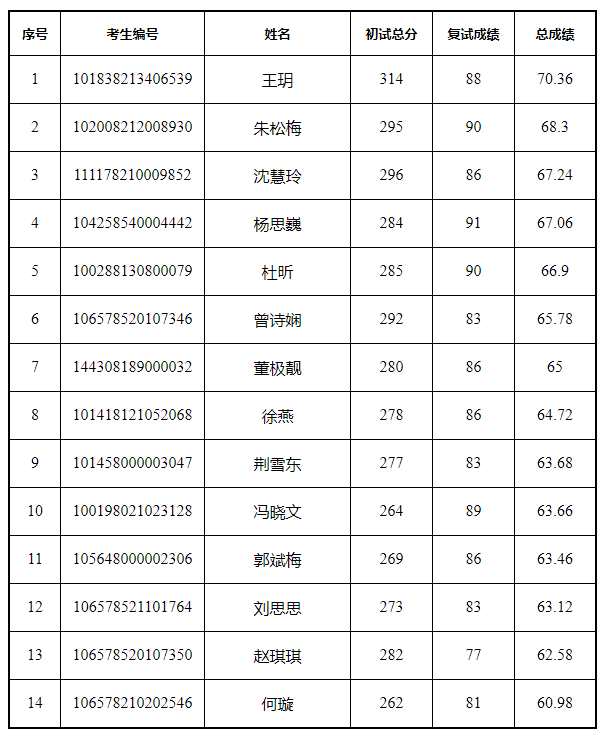 | 序号 | 考生编号 | 姓名 | 初试总分 | 复试成绩 | 总成绩 |
|---|---|---|---|---|---|
| 1 | 101838213406539 | 王玥 | 314 | 88 | 70.36 |
| 2 | 102008212008930 | 朱松梅 | 295 | 90 | 68.3 |
| 3 | 111178210009852 | 沈慧玲 | 296 | 86 | 67.24 |
| 4 | 104258540004442 | 杨思巍 | 284 | 91 | 67.06 |
| 5 | 100288130800079 | 杜昕 | 285 | 90 | 66.9 |
| 6 | 106578520107346 | 曾诗娴 | 292 | 83 | 65.78 |
| 7 | 144308189000032 | 董极靓 | 280 | 86 | 65 |
| 8 | 101418121052068 | 徐燕 | 278 | 86 | 64.72 |
| 9 | 101458000003047 | 荆雪东 | 277 | 83 | 63.68 |
| 10 | 100198021023128 | 冯晓文 | 264 | 89 | 63.66 |
| 11 | 105648000002306 | 郭斌梅 | 269 | 86 | 63.46 |
| 12 | 106578521101764 | 刘思思 | 273 | 83 | 63.12 |
| 13 | 106578520107350 | 赵琪琪 | 282 | 77 | 62.58 |
| 14 | 106578210202546 | 何璇 | 262 | 81 | 60.98 |